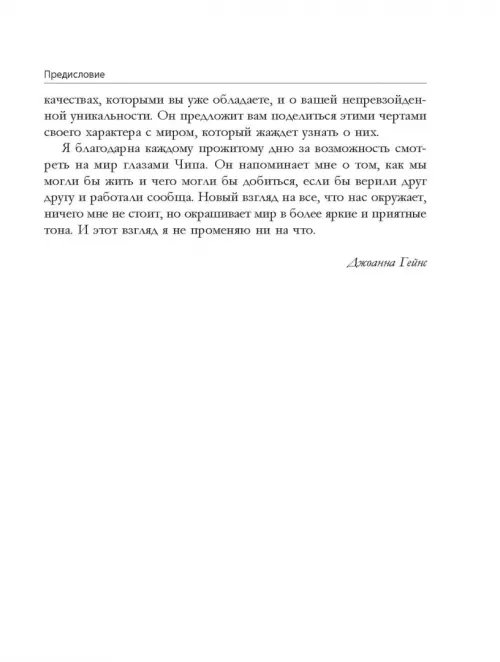 Предисловие

качествах, которыми вы уже обладаете, и о вашей непревзойденной уникальности. Он предложит вам поделиться этими чертами своего характера с миром, который жаждет узнать о них.

Я благодарна каждому прожитому дню за возможность смотреть на мир глазами Чипа. Он напоминает мне о том, как мы могли бы жить и чего могли бы добиться, если бы верили друг другу и работали сообща. Новый взгляд на все, что нас окружает, ничего мне не стоит, но окрашивает мир в более яркие и приятные тона. И этот взгляд я не променяю ни на что.

Джоанна Гейнс